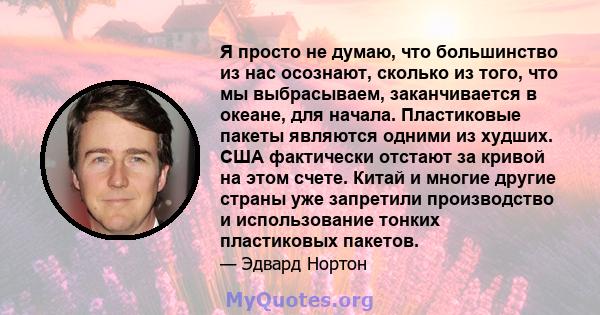 Я просто не думаю, что большинство из нас осознают, сколько из того, что мы выбрасываем, заканчивается в океане, для начала. Пластиковые пакеты являются одними из худших. США фактически отстают за кривой на этом счете. Китай и многие другие страны уже запретили производство и использование тонких пластиковых пакетов.

— Эдвард Нортон

MyQuotes.org